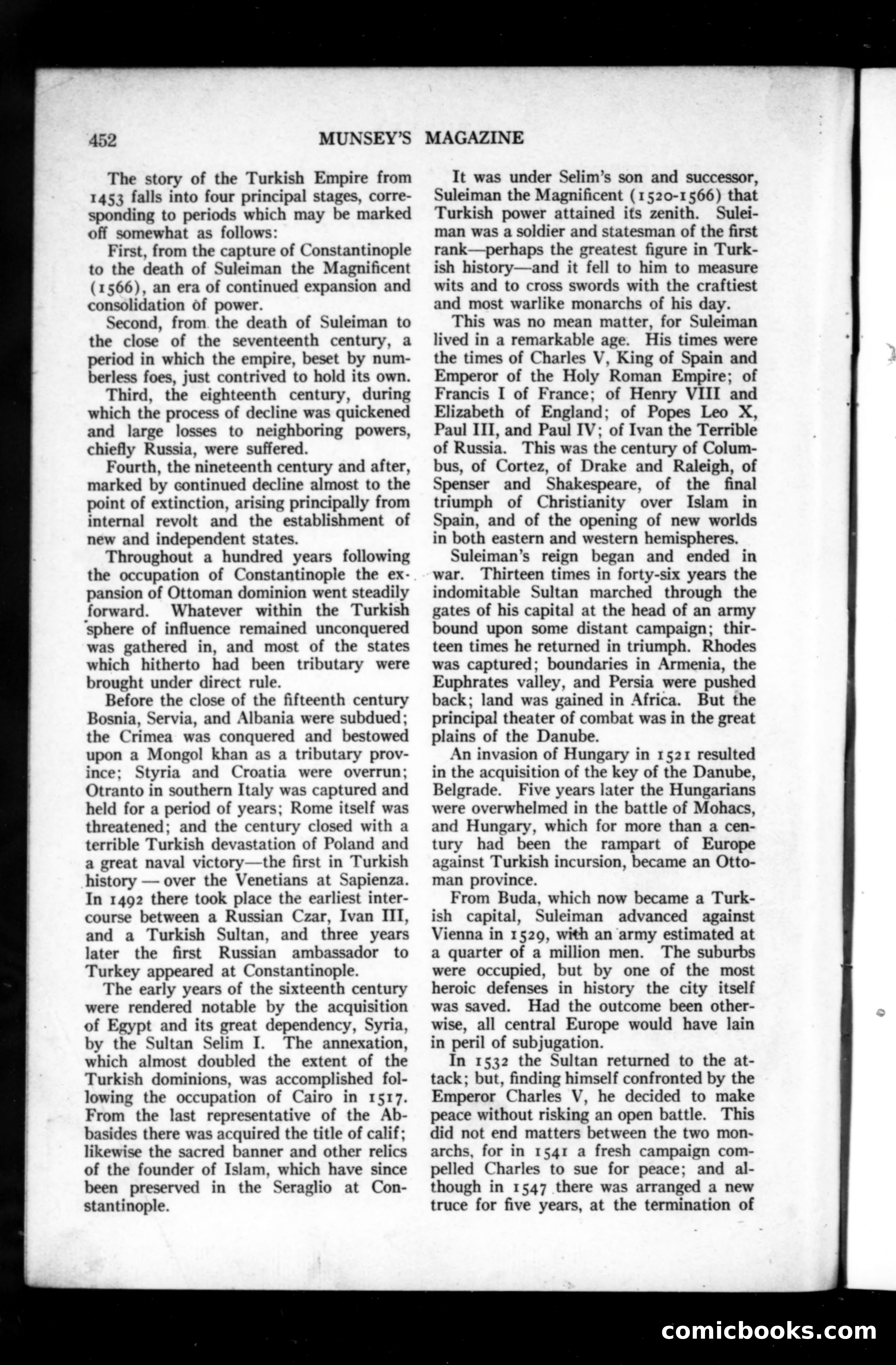 452 MUNSEY'S MAGAZINE

The story of the Turkish Empire from 1453 falls into four principal stages, corresponding to periods which may be marked off somewhat as follows:

First, from the capture of Constantinople to the death of Suleiman the Magnificent (1566), an era of continued expansion and consolidation of power.

Second, from the death of Suleiman to the close of the seventeenth century, a period in which the empire, beset by numberless foes, just contrived to hold its own.

Third, the eighteenth century, during which the process of decline was quickened and large losses to neighboring powers, chiefly Russia, were suffered.

Fourth, the nineteenth century and after, marked by continued decline almost to the point of extinction, arising principally from internal revolt and the establishment of new and independent states.

Throughout a hundred years following the occupation of Constantinople the expansion of Ottoman dominion went steadily forward. Whatever within the Turkish sphere of influence remained unconquered was gathered in, and most of the states which hitherto had been tributary were brought under direct rule.

Before the close of the fifteenth century Bosnia, Servia, and Albania were subdued; the Crimea was conquered and bestowed upon a Mongol khan as a tributary province; Styria and Croatia were overrun; Otranto in southern Italy was captured and held for a period of years; Rome itself was threatened; and the century closed with a terrible Turkish devastation of Poland and a great naval victory—the first in Turkish history — over the Venetians at Sapienza. In 1492 there took place the earliest intercourse between a Russian Czar, Ivan III, and a Turkish Sultan, and three years later the first Russian ambassador to Turkey appeared at Constantinople.

The early years of the sixteenth century were rendered notable by the acquisition of Egypt and its great dependency, Syria, by the Sultan Selim I. The annexation, which almost doubled the extent of the Turkish dominions, was accomplished following the occupation of Cairo in 1517. From the last representative of the Abbasides there was acquired the title of calif; likewise the sacred banner and other relics of the founder of Islam, which have since been preserved in the Seraglio at Constantinople.

It was under Selim's son and successor, Suleiman the Magnificent (1520-1566) that Turkish power attained its zenith. Suleiman was a soldier and statesman of the first rank—perhaps the greatest figure in Turkish history—and it fell to him to measure wits and to cross swords with the craftiest and most warlike monarchs of his day.

This was no mean matter, for Suleiman lived in a remarkable age. His times were the times of Charles V, King of Spain and Emperor of the Holy Roman Empire; of Francis I of France; of Henry VIII and Elizabeth of England; of Popes Leo X, Paul III, and Paul IV; of Ivan the Terrible of Russia. This was the century of Columbus, of Cortez, of Drake and Raleigh, of Spenser and Shakespeare, of the final triumph of Christianity over Islam in Spain, and of the opening of new worlds in both eastern and western hemispheres.

Suleiman's reign began and ended in war. Thirteen times in forty-six years the indomitable Sultan marched through the gates of his capital at the head of an army bound upon some distant campaign; thirteen times he returned in triumph. Rhodes was captured; boundaries in Armenia, the Euphrates valley, and Persia were pushed back; land was gained in Africa. But the principal theater of combat was in the great plains of the Danube.

An invasion of Hungary in 1521 resulted in the acquisition of the key of the Danube, Belgrade. Five years later the Hungarians were overwhelmed in the battle of Mohacs, and Hungary, which for more than a century had been the rampart of Europe against Turkish incursion, became an Ottoman province.

From Buda, which now became a Turkish capital, Suleiman advanced against Vienna in 1529, with an army estimated at a quarter of a million men. The suburbs were occupied, but by one of the most heroic defenses in history the city itself was saved. Had the outcome been otherwise, all central Europe would have lain in peril of subjugation.

In 1532 the Sultan returned to the attack; but, finding himself confronted by the Emperor Charles V, he decided to make peace without risking an open battle. This did not end matters between the two monarchs, for in 1541 a fresh campaign compelled Charles to sue for peace; and although in 1547 there was arranged a new truce for five years, at the termination of

comicbooks.com